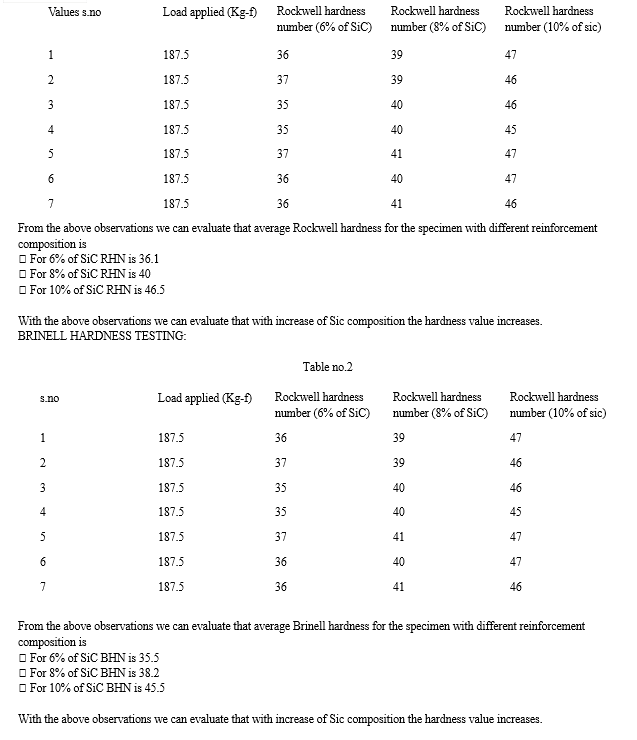 | Values s.no | Load applied (Kg-f) | Rockwell hardness number (6% of SiC) | Rockwell hardness number (8% of SiC) | Rockwell hardness number (10% of sic) |
|---|---|---|---|---|
| 1 | 187.5 | 36 | 39 | 47 |
| 2 | 187.5 | 37 | 39 | 46 |
| 3 | 187.5 | 35 | 40 | 46 |
| 4 | 187.5 | 35 | 40 | 45 |
| 5 | 187.5 | 37 | 41 | 47 |
| 6 | 187.5 | 36 | 40 | 47 |
| 7 | 187.5 | 36 | 41 | 46 |

From the above observations we can evaluate that average Rockwell hardness for the specimen with different reinforcement composition is
□ For 6% of SiC RHN is 36.1
□ For 8% of SiC RHN is 40
□ For 10% of SiC RHN is 46.5

With the above observations we can evaluate that with increase of Sic composition the hardness value increases.
BRINELL HARDNESS TESTING:

Table no.2

| s.no | Load applied (Kg-f) | Rockwell hardness number (6% of SiC) | Rockwell hardness number (8% of SiC) | Rockwell hardness number (10% of sic) |
|---|---|---|---|---|
| 1 | 187.5 | 36 | 39 | 47 |
| 2 | 187.5 | 37 | 39 | 46 |
| 3 | 187.5 | 35 | 40 | 46 |
| 4 | 187.5 | 35 | 40 | 45 |
| 5 | 187.5 | 37 | 41 | 47 |
| 6 | 187.5 | 36 | 40 | 47 |
| 7 | 187.5 | 36 | 41 | 46 |

From the above observations we can evaluate that average Brinell hardness for the specimen with different reinforcement composition is
□ For 6% of SiC BHN is 35.5
□ For 8% of SiC BHN is 38.2
□ For 10% of SiC BHN is 45.5

With the above observations we can evaluate that with increase of Sic composition the hardness value increases.